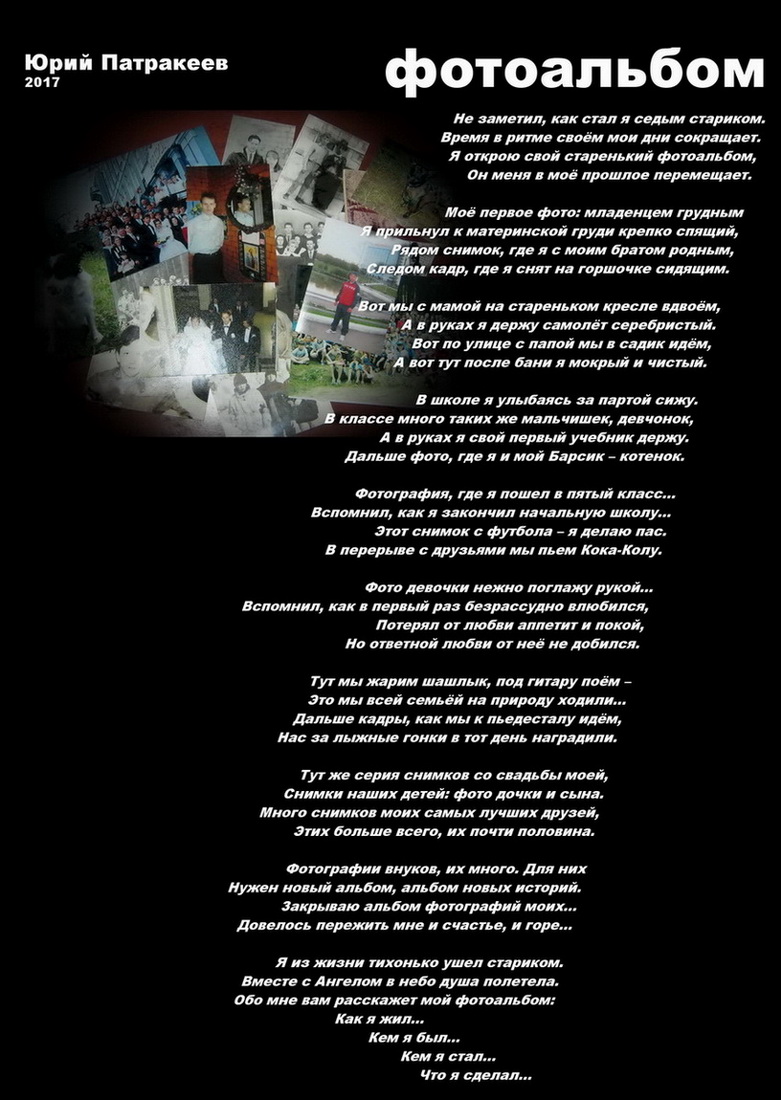 Юрий Патракеев
2017

фотоальбом

Не заметил, как стал я седым стариком.
Время в ритме своём мои дни сокращает.
Я открою свой старенький фотоальбом,
Он меня в моё прошлое перемещает.

Моё первое фото: младенцем грудным
Я прильнул к материнской груди крепко спящий,
Рядом снимок, где я с моим братом родным,
Следом кадр, где я снят на горшочке сидящим.

Вот мы с мамой на стареньком кресле вдвоём,
А в руках я держу самолёт серебристый.
Вот по улице с папой мы в садик идём,
А вот тут после бани я мокрый и чистый.

В школе я улыбаясь за партой сижу.
В классе много таких же мальчишек, девчонок,
А в руках я свой первый учебник держу.
Дальше фото, где я и мой Барсик – котенок.

Фотография, где я пошел в пятый класс...
Вспомнил, как я закончил начальную школу...
Этот снимок с футбола – я делаю пас.
В перерыве с друзьями мы пьем Кока-Колу.

Фото девочки нежно поглажу рукой...
Вспомнил, как в первый раз безрассудно влюбился,
Потерял от любви аппетит и покой,
Но ответной любви от неё не добился.

Тут мы жарим шашлык, под гитару поём –
Это мы всей семьёй на природу ходили...
Дальше кадры, как мы к пьедесталу идём,
Нас за лыжные гонки в тот день наградили.

Тут же серия снимков со свадьбы моей,
Снимки наших детей: фото дочки и сына.
Много снимков моих самых лучших друзей,
Этих больше всего, их почти половина.

Фотографии внуков, их много. Для них
Нужен новый альбом, альбом новых историй.
Закрываю альбом фотографий моих...
Довелось пережить мне и счастье, и горе...

Я из жизни тихонько ушел стариком.
Вместе с Ангелом в небо душа полетела.
Обо мне вам расскажет мой фотоальбом:
Как я жил...
Кем я был...
Кем я стал...
Что я сделал...